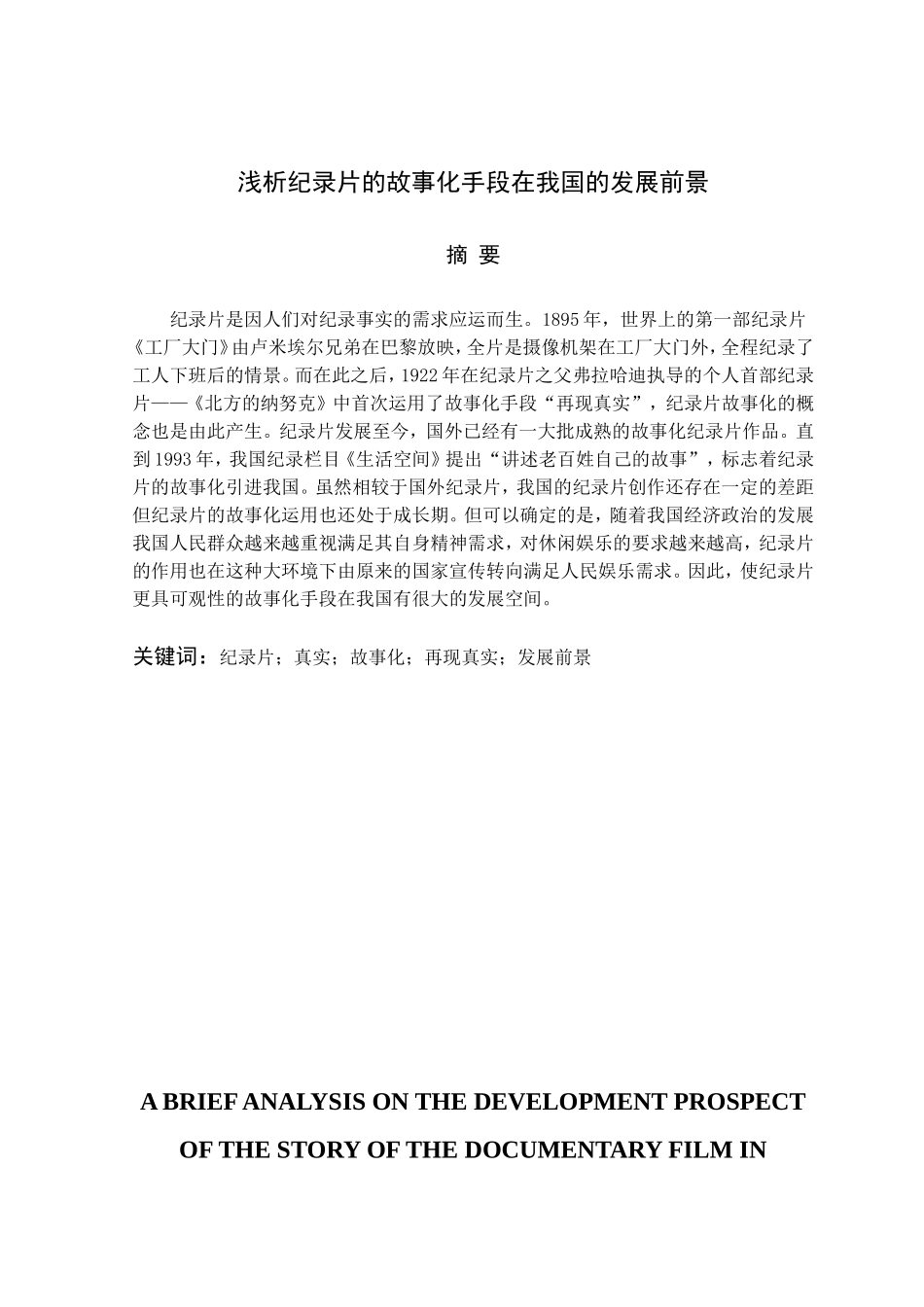 浅析纪录片的故事化手段在我国的发展前景

摘 要

纪录片是因人们对纪录事实的需求应运而生。1895年，世界上的第一部纪录片《工厂大门》由卢米埃尔兄弟在巴黎放映，全片是摄像机架在工厂大门外，全程纪录了工人下班后的情景。而在此之后，1922年在纪录片之父弗拉哈迪执导的个人首部纪录片——《北方的纳努克》中首次运用了故事化手段“再现真实”，纪录片故事化的概念也是由此产生。纪录片发展至今，国外已经有一大批成熟的故事化纪录片作品。直到1993年，我国纪录栏目《生活空间》提出“讲述老百姓自己的故事”，标志着纪录片的故事化引进我国。虽然相较于国外纪录片，我国的纪录片创作还存在一定的差距但纪录片的故事化运用也还处于成长期。但可以确定的是，随着我国经济政治的发展我国人民群众越来越重视满足其自身精神需求，对休闲娱乐的要求越来越高，纪录片的作用也在这种大环境下由原来的国家宣传转向满足人民娱乐需求。因此，使纪录片更具可观性的故事化手段在我国有很大的发展空间。

关键词：纪录片；真实；故事化；再现真实；发展前景

A BRIEF ANALYSIS ON THE DEVELOPMENT PROSPECT OF THE STORY OF THE DOCUMENTARY FILM IN